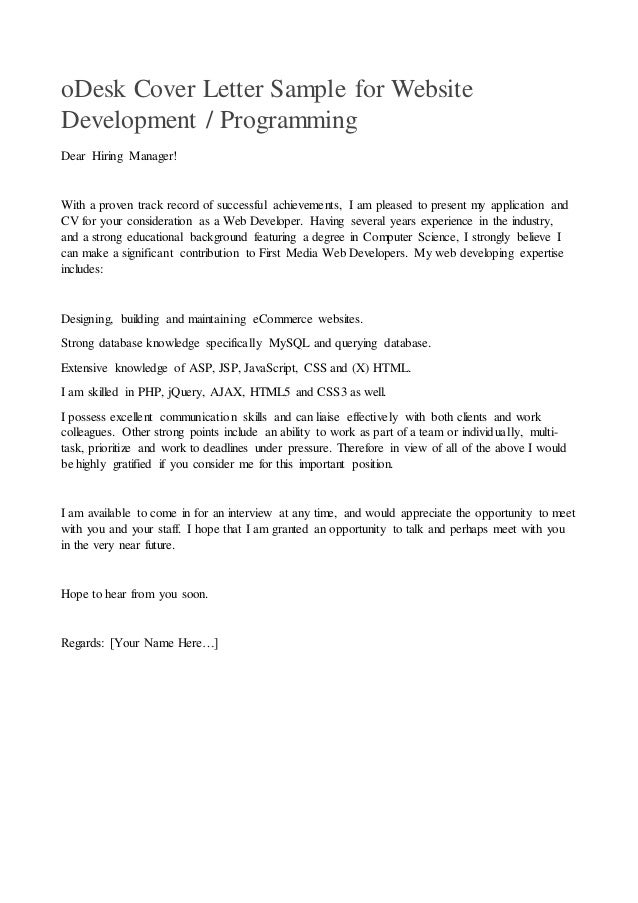 oDesk Cover Letter Sample for Website Development / Programming

Dear Hiring Manager!

With a proven track record of successful achievements, I am pleased to present my application and CV for your consideration as a Web Developer. Having several years experience in the industry, and a strong educational background featuring a degree in Computer Science, I strongly believe I can make a significant contribution to First Media Web Developers. My web developing expertise includes:

Designing, building and maintaining eCommerce websites.

Strong database knowledge specifically MySQL and querying database.

Extensive knowledge of ASP, JSP, JavaScript, CSS and (X) HTML.

I am skilled in PHP, jQuery, AJAX, HTML5 and CSS3 as well.

I possess excellent communication skills and can liaise effectively with both clients and work colleagues. Other strong points include an ability to work as part of a team or individually, multi-task, prioritize and work to deadlines under pressure. Therefore in view of all of the above I would be highly gratified if you consider me for this important position.

I am available to come in for an interview at any time, and would appreciate the opportunity to meet with you and your staff. I hope that I am granted an opportunity to talk and perhaps meet with you in the very near future.

Hope to hear from you soon.

Regards: [Your Name Here…]